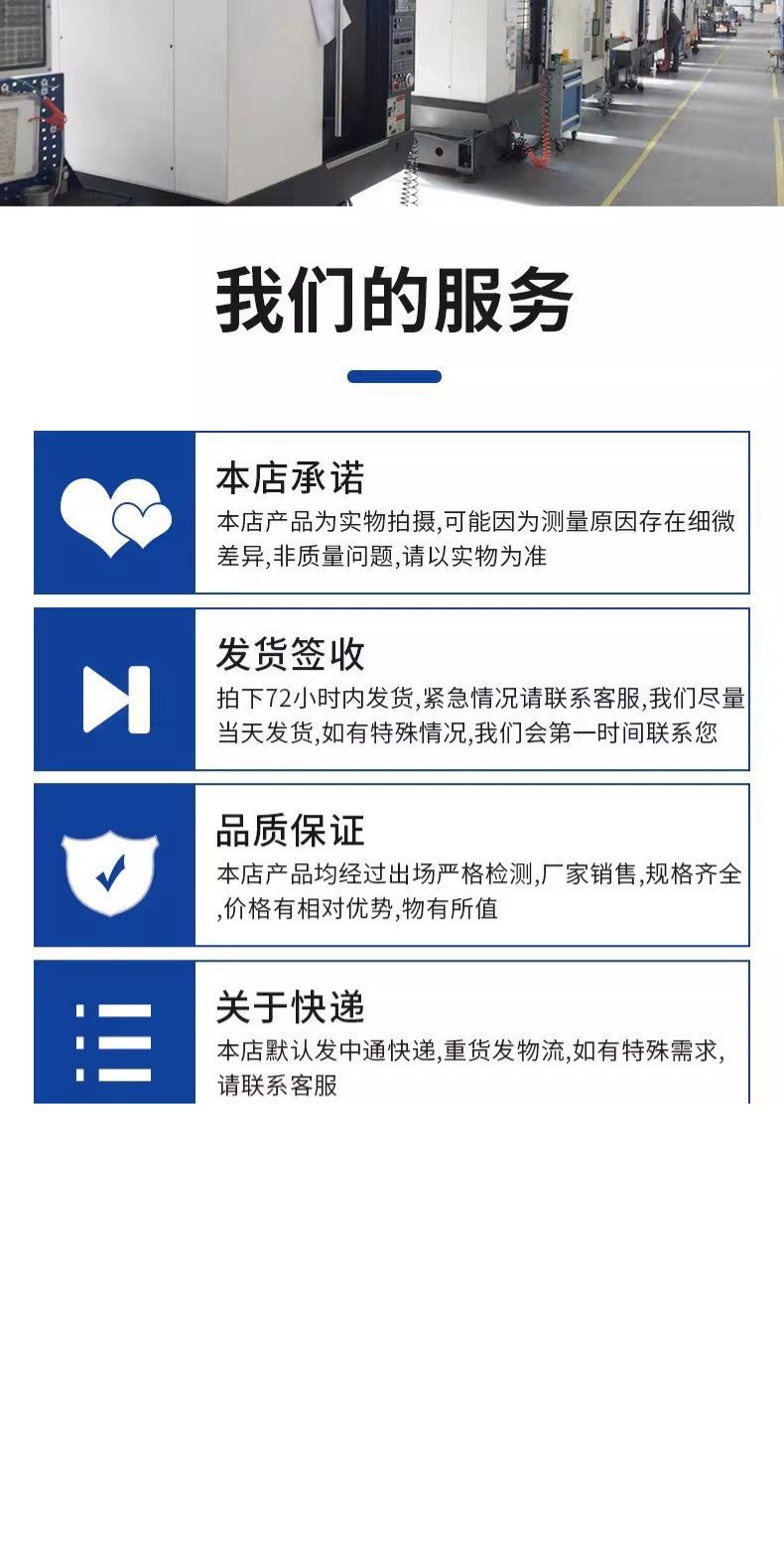 我们的服务

本店承诺

本店产品为实物拍摄,可能因为测量原因存在细微差异,非质量问题,请以实物为准

发货签收

拍下72小时内发货,紧急情况请联系客服,我们尽量当天发货,如有特殊情况,我们会第一时间联系您

品质保证

本店产品均经过出场严格检测,厂家销售,规格齐全,价格有相对优势,物有所值

关于快递

本店默认发中通快递,重货发物流,如有特殊需求,请联系客服